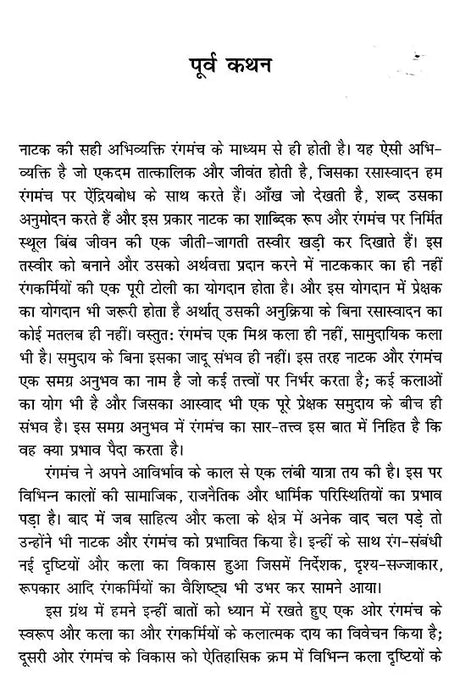 पूर्व कथन

नाटक की सही अभिव्यक्ति रंगमंच के माध्यम से ही होती है। यह ऐसी अभिव्यक्ति है जो एकदम तात्कालिक और जीवंत होती है, जिसका रसास्वादन हम रंगमंच पर ऐंद्रियबोध के साथ करते हैं। आँख जो देखती है, शब्द उसका अनुमोदन करते हैं और इस प्रकार नाटक का शाब्दिक रूप और रंगमंच पर निर्मित स्थूल बिंब जीवन की एक जीती-जागती तस्वीर खड़ी कर दिखाते हैं। इस तस्वीर को बनाने और उसको अर्थवत्ता प्रदान करने में नाटककार का ही नहीं रंगकर्मियों की एक पूरी टोली का योगदान होता है। और इस योगदान में प्रेक्षक का योगदान भी जरूरी होता है अर्थात् उसकी अनुक्रिया के बिना रसास्वादन का कोई मतलब ही नहीं। वस्तुत: रंगमंच एक मिश्र कला ही नहीं, सामुदायिक कला भी है। समुदाय के बिना इसका जादू संभव ही नहीं। इस तरह नाटक और रंगमंच एक समग्र अनुभव का नाम है जो कई तत्त्वों पर निर्भर करता है; कई कलाओं का योग भी है और जिसका आस्वाद भी एक पूरे प्रेक्षक समुदाय के बीच ही संभव है। इस समग्र अनुभव में रंगमंच का सार-तत्त्व इस बात में निहित है कि वह क्या प्रभाव पैदा करता है।

रंगमंच ने अपने आविर्भाव के काल से एक लंबी यात्रा तय की है। इस पर विभिन्न कालों की सामाजिक, राजनैतिक और धार्मिक परिस्थितियों का प्रभाव पड़ा है। बाद में जब साहित्य और कला के क्षेत्र में अनेक वाद चल पड़े तो उन्होंने भी नाटक और रंगमंच को प्रभावित किया है। इन्हीं के साथ रंग-संबंधी नई दृष्टियों और कला का विकास हुआ जिसमें निर्देशक, दृश्य-सज्जाकार, रूपकार आदि रंगकर्मियों का वैशिष्ट्य भी उभर कर सामने आया।

इस ग्रंथ में हमने इन्हीं बातों को ध्यान में रखते हुए एक ओर रंगमंच के स्वरूप और कला का और रंगकर्मियों के कलात्मक दाय का विवेचन किया है; दूसरी ओर रंगमंच के विकास को ऐतिहासिक क्रम में विभिन्न कला दृष्टियों के